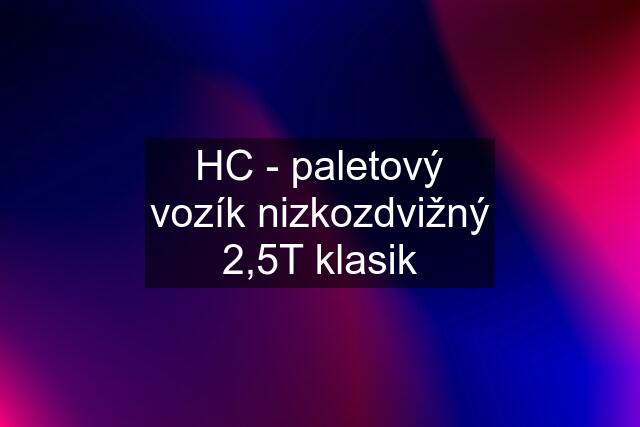 HC - paletový vozík nizkozdvižný 2,5T klasik